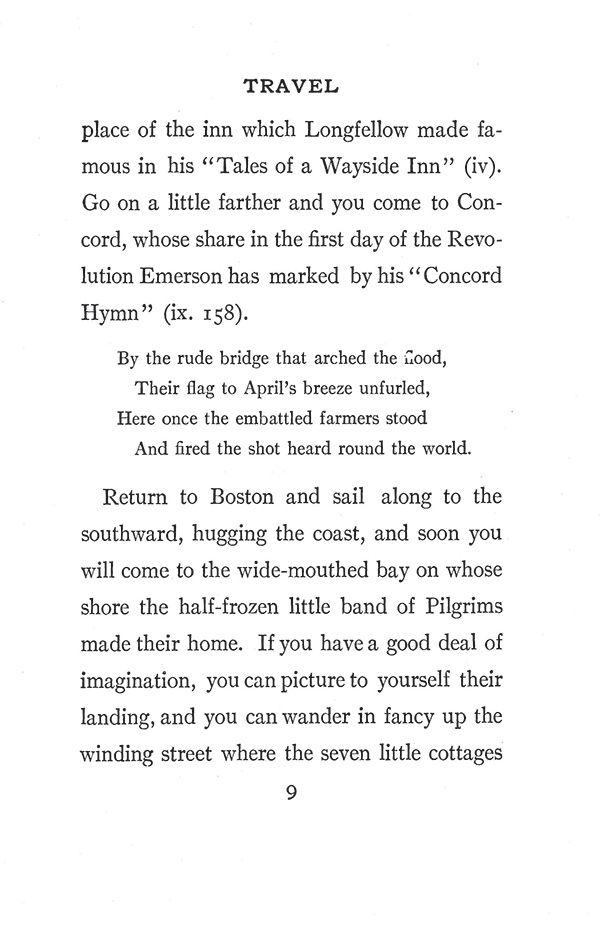 TRAVEL

place of the inn which Longfellow made famous in his "Tales of a Wayside Inn" (iv). Go on a little farther and you come to Concord, whose share in the first day of the Revolution Emerson has marked by his "Concord Hymn" (ix. 158).

By the rude bridge that arched the flood,
Their flag to April's breeze unfurled,
Here once the embattled farmers stood
And fired the shot heard round the world.

Return to Boston and sail along to the southward, hugging the coast, and soon you will come to the wide-mouthed bay on whose shore the half-frozen little band of Pilgrims made their home. If you have a good deal of imagination, you can picture to yourself their landing, and you can wander in fancy up the winding street where the seven little cottages

9